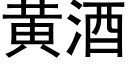 黃酒